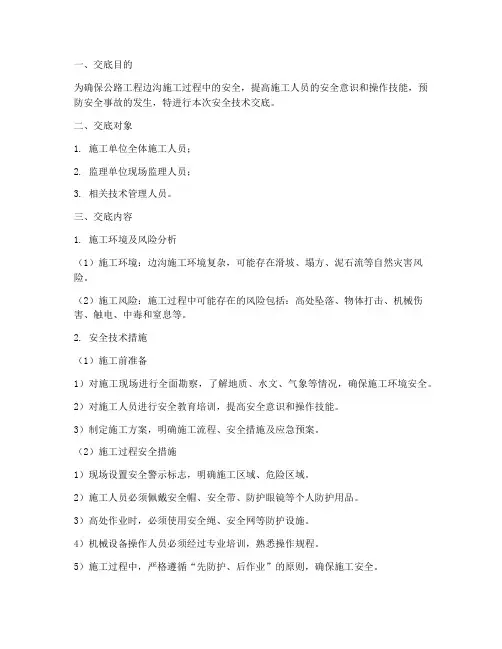 一、交底目的

为确保公路工程边沟施工过程中的安全，提高施工人员的安全意识和操作技能，预防安全事故的发生，特进行本次安全技术交底。

二、交底对象

1. 施工单位全体施工人员；

2. 监理单位现场监理人员；

3. 相关技术管理人员。

三、交底内容

1. 施工环境及风险分析

（1）施工环境：边沟施工环境复杂，可能存在滑坡、塌方、泥石流等自然灾害风险。

（2）施工风险：施工过程中可能存在的风险包括：高处坠落、物体打击、机械伤害、触电、中毒和窒息等。

2. 安全技术措施

（1）施工前准备

1）对施工现场进行全面勘察，了解地质、水文、气象等情况，确保施工环境安全。

2）对施工人员进行安全教育培训，提高安全意识和操作技能。

3）制定施工方案，明确施工流程、安全措施及应急预案。

（2）施工过程安全措施

1）现场设置安全警示标志，明确施工区域、危险区域。

2）施工人员必须佩戴安全帽、安全带、防护眼镜等个人防护用品。

3）高处作业时，必须使用安全绳、安全网等防护设施。

4）机械设备操作人员必须经过专业培训，熟悉操作规程。

5）施工过程中，严格遵循“先防护、后作业”的原则，确保施工安全。